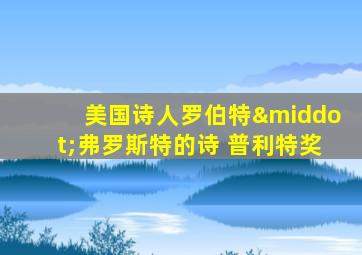 美国诗人罗伯特&middot;弗罗斯特的诗 普利特奖